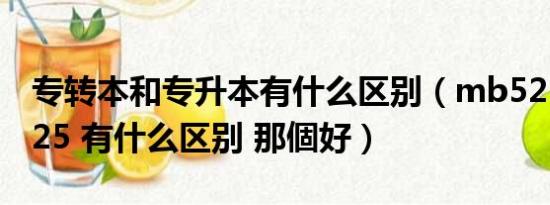 专转本和专升本有什么区别（mb52 25 有什么区别 那個好）